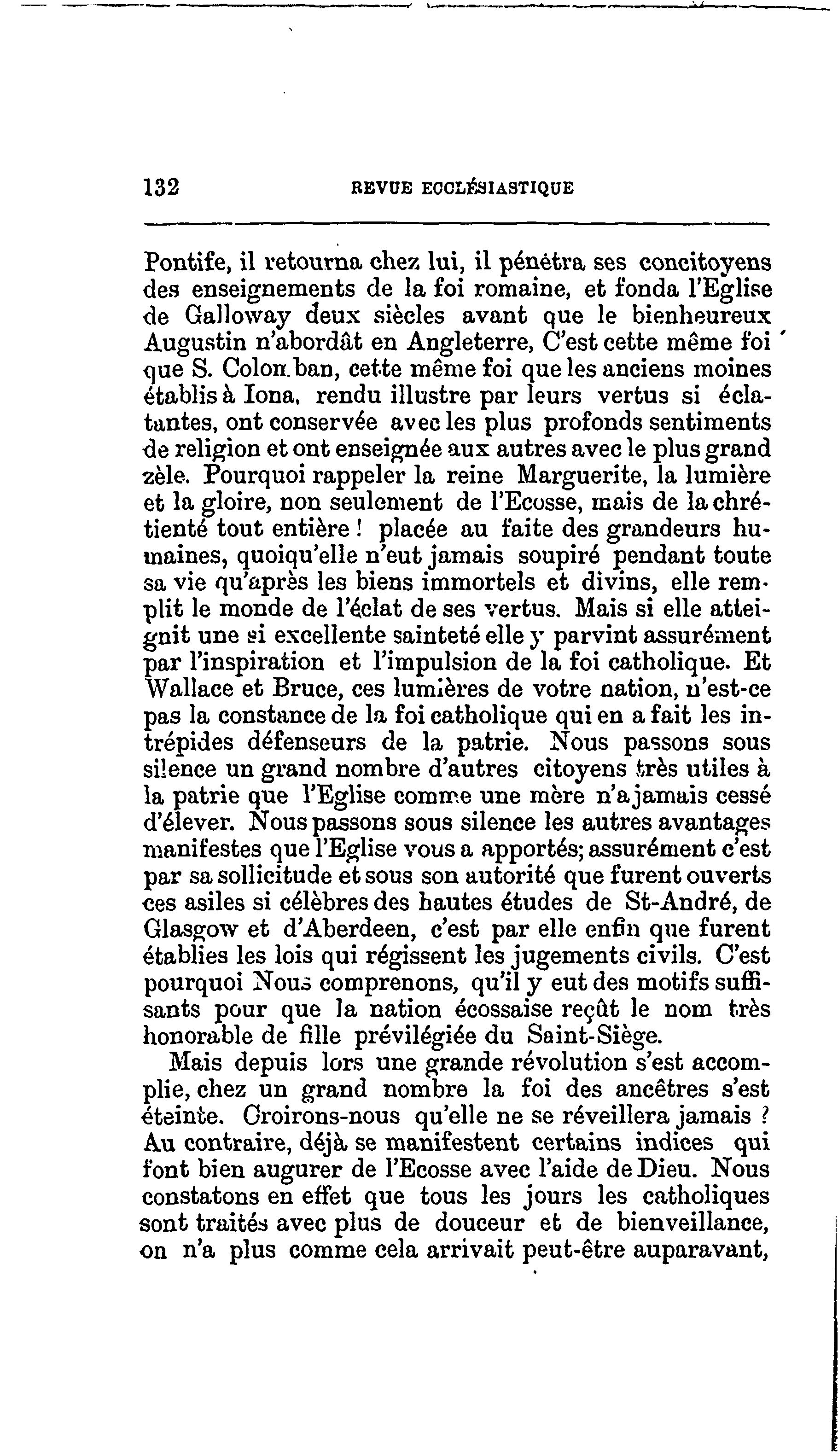 132 REVUE ECCLÉSIASTIQUE

Pontife, il retourna chez lui, il pénétra ses concitoyens des enseignements de la foi romaine, et fonda l'Eglise de Galloway deux siècles avant que le bienheureux Augustin n'abordât en Angleterre, C'est cette même foi que S. Colomban, cette même foi que les anciens moines établis à Iona, rendu illustre par leurs vertus si éclatantes, ont conservée avec les plus profonds sentiments de religion et ont enseignée aux autres avec le plus grand zèle. Pourquoi rappeler la reine Marguerite, la lumière et la gloire, non seulement de l'Ecosse, mais de la chrétienté tout entière ! placée au faite des grandeurs humaines, quoiqu'elle n'eut jamais soupiré pendant toute sa vie qu'après les biens immortels et divins, elle remplit le monde de l'éclat de ses vertus. Mais si elle atteignit une si excellente sainteté elle y parvint assurément par l'inspiration et l'impulsion de la foi catholique. Et Wallace et Bruce, ces lumières de votre nation, n'est-ce pas la constance de la foi catholique qui en a fait les intrépides défenseurs de la patrie. Nous passons sous silence un grand nombre d'autres citoyens très utiles à la patrie que l'Eglise comme une mère n'a jamais cessé d'élever. Nous passons sous silence les autres avantages manifestes que l'Eglise vous a apportés; assurément c'est par sa sollicitude et sous son autorité que furent ouverts ces asiles si célèbres des hautes études de St-André, de Glasgow et d'Aberdeen, c'est par elle enfin que furent établies les lois qui régissent les jugements civils. C'est pourquoi Nous comprenons, qu'il y eut des motifs suffisants pour que la nation écossaise reçût le nom très honorable de fille prévilégiée du Saint-Siège.

Mais depuis lors une grande révolution s'est accomplie, chez un grand nombre la foi des ancêtres s'est éteinte. Croirons-nous qu'elle ne se réveillera jamais ? Au contraire, déjà se manifestent certains indices qui font bien augurer de l'Ecosse avec l'aide de Dieu. Nous constatons en effet que tous les jours les catholiques sont traités avec plus de douceur et de bienveillance, on n'a plus comme cela arrivait peut-être auparavant,